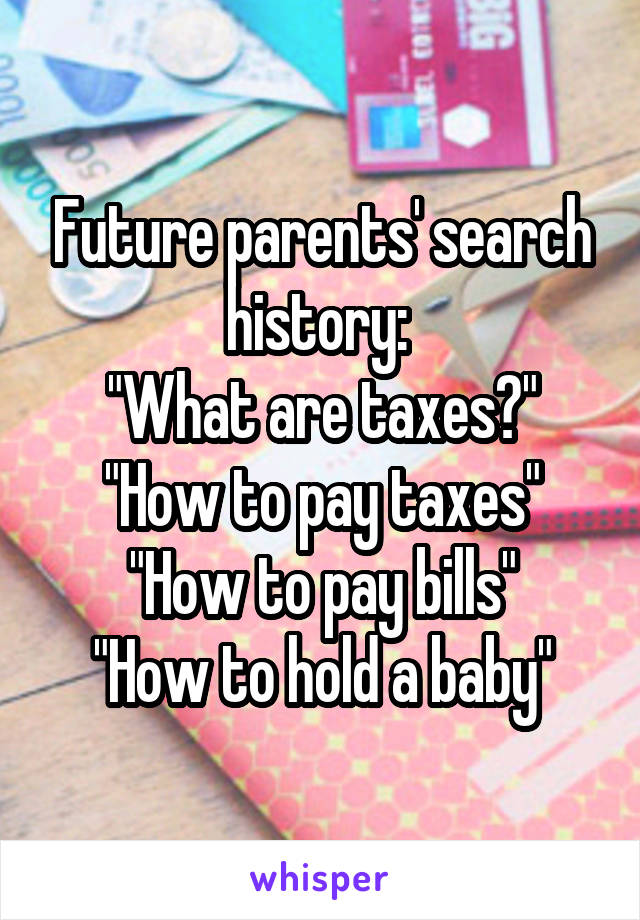 Future parents' search history:
"What are taxes?"
"How to pay taxes"
"How to pay bills"
"How to hold a baby"

whisper